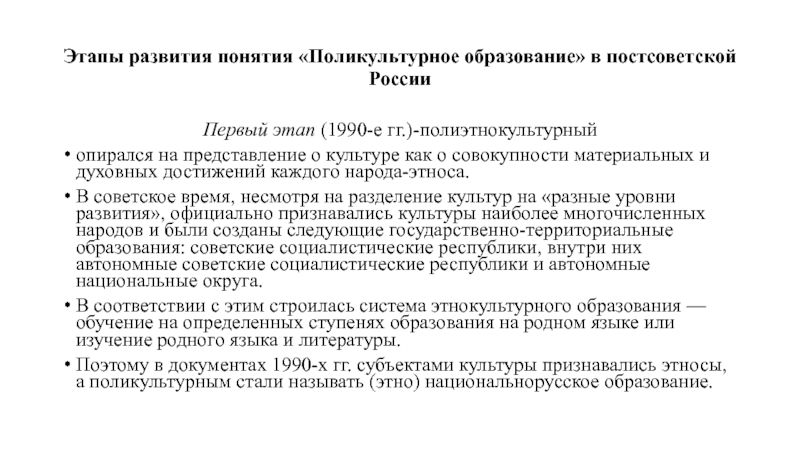 Этапы развития понятия «Поликультурное образование» в постсоветской России

Первый этап (1990-е гг.)-полиэтнокультурный

• опирался на представление о культуре как о совокупности материальных и духовных достижений каждого народа-этноса.

• В советское время, несмотря на разделение культур на «разные уровни развития», официально признавались культуры наиболее многочисленных народов и были созданы следующие государственно-территориальные образования: советские социалистические республики, внутри них автономные советские социалистические республики и автономные национальные округа.

• В соответствии с этим строилась система этнокультурного образования — обучение на определенных ступенях образования на родном языке или изучение родного языка и литературы.

• Поэтому в документах 1990-х гг. субъектами культуры признавались этносы, а поликультурным стали называть (этно) национальнорусское образование.